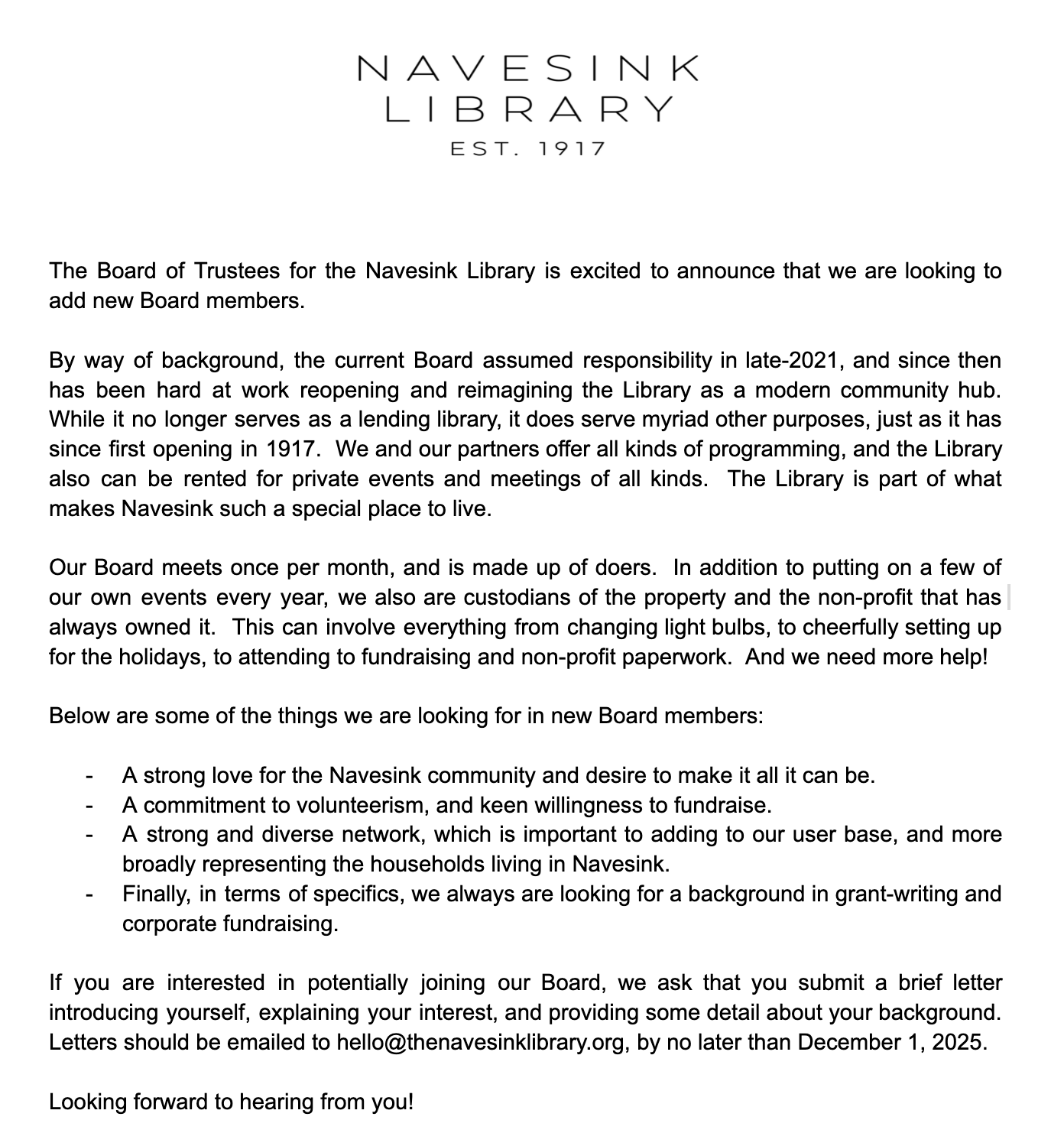 NAVESINK
LIBRARY
EST. 1917

The Board of Trustees for the Navesink Library is excited to announce that we are looking to add new Board members.

By way of background, the current Board assumed responsibility in late-2021, and since then has been hard at work reopening and reimagining the Library as a modern community hub. While it no longer serves as a lending library, it does serve myriad other purposes, just as it has since first opening in 1917. We and our partners offer all kinds of programming, and the Library also can be rented for private events and meetings of all kinds. The Library is part of what makes Navesink such a special place to live.

Our Board meets once per month, and is made up of doers. In addition to putting on a few of our own events every year, we also are custodians of the property and the non-profit that has always owned it. This can involve everything from changing light bulbs, to cheerfully setting up for the holidays, to attending to fundraising and non-profit paperwork. And we need more help!

Below are some of the things we are looking for in new Board members:

- A strong love for the Navesink community and desire to make it all it can be.
- A commitment to volunteerism, and keen willingness to fundraise.
- A strong and diverse network, which is important to adding to our user base, and more broadly representing the households living in Navesink.
- Finally, in terms of specifics, we always are looking for a background in grant-writing and corporate fundraising.

If you are interested in potentially joining our Board, we ask that you submit a brief letter introducing yourself, explaining your interest, and providing some detail about your background. Letters should be emailed to hello@thenavesinklibrary.org, by no later than December 1, 2025.

Looking forward to hearing from you!